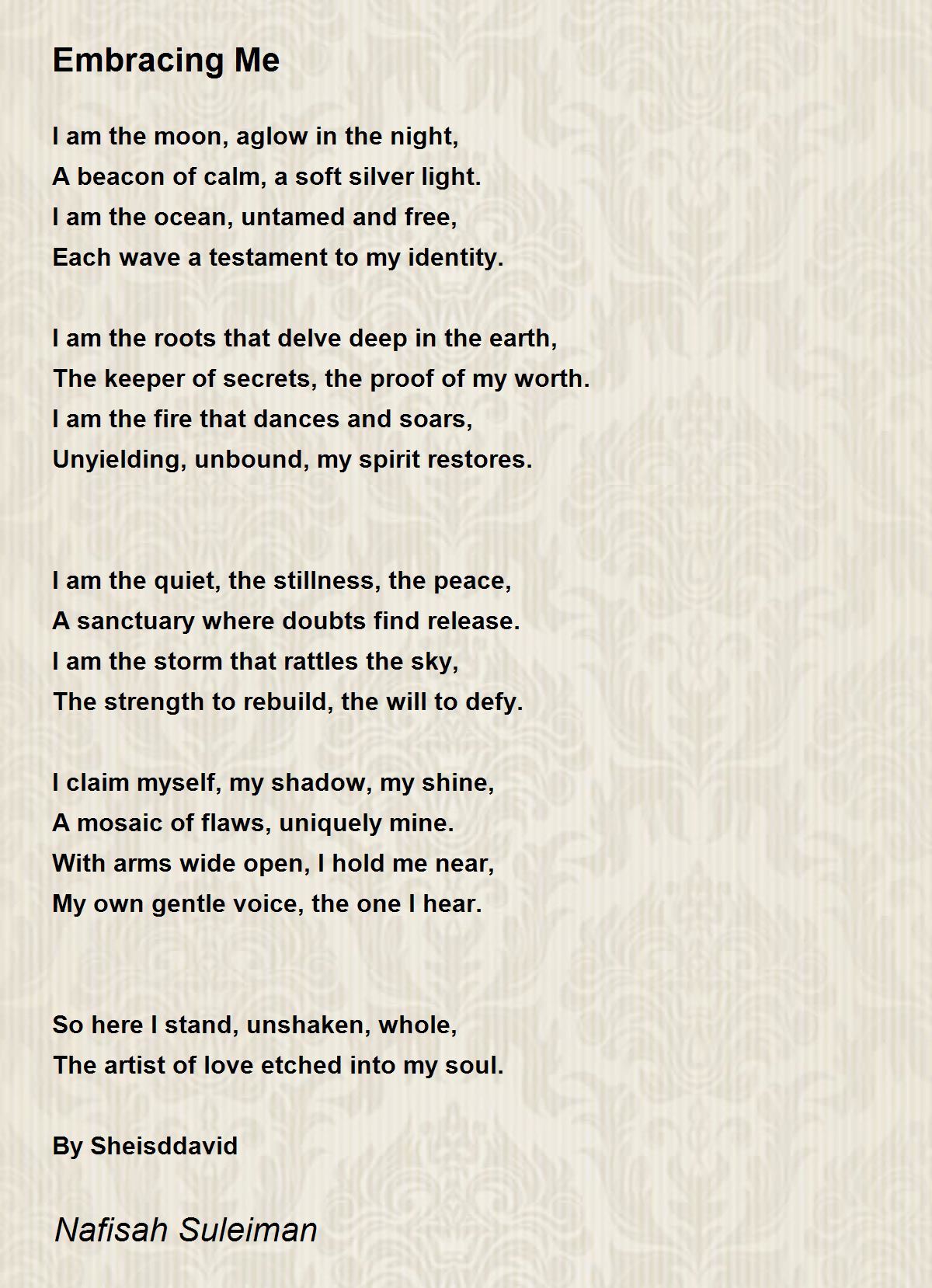 Embracing Me

I am the moon, aglow in the night,
A beacon of calm, a soft silver light.
I am the ocean, untamed and free,
Each wave a testament to my identity.

I am the roots that delve deep in the earth,
The keeper of secrets, the proof of my worth.
I am the fire that dances and soars,
Unyielding, unbound, my spirit restores.

I am the quiet, the stillness, the peace,
A sanctuary where doubts find release.
I am the storm that rattles the sky,
The strength to rebuild, the will to defy.

I claim myself, my shadow, my shine,
A mosaic of flaws, uniquely mine.
With arms wide open, I hold me near,
My own gentle voice, the one I hear.

So here I stand, unshaken, whole,
The artist of love etched into my soul.

By Sheisddavid

Nafisah Suleiman